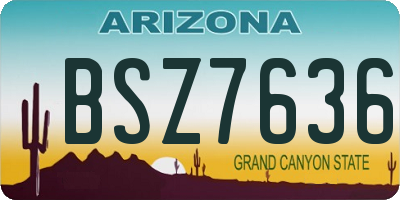 ARIZONA

BSZ7636

GRAND CANYON STATE